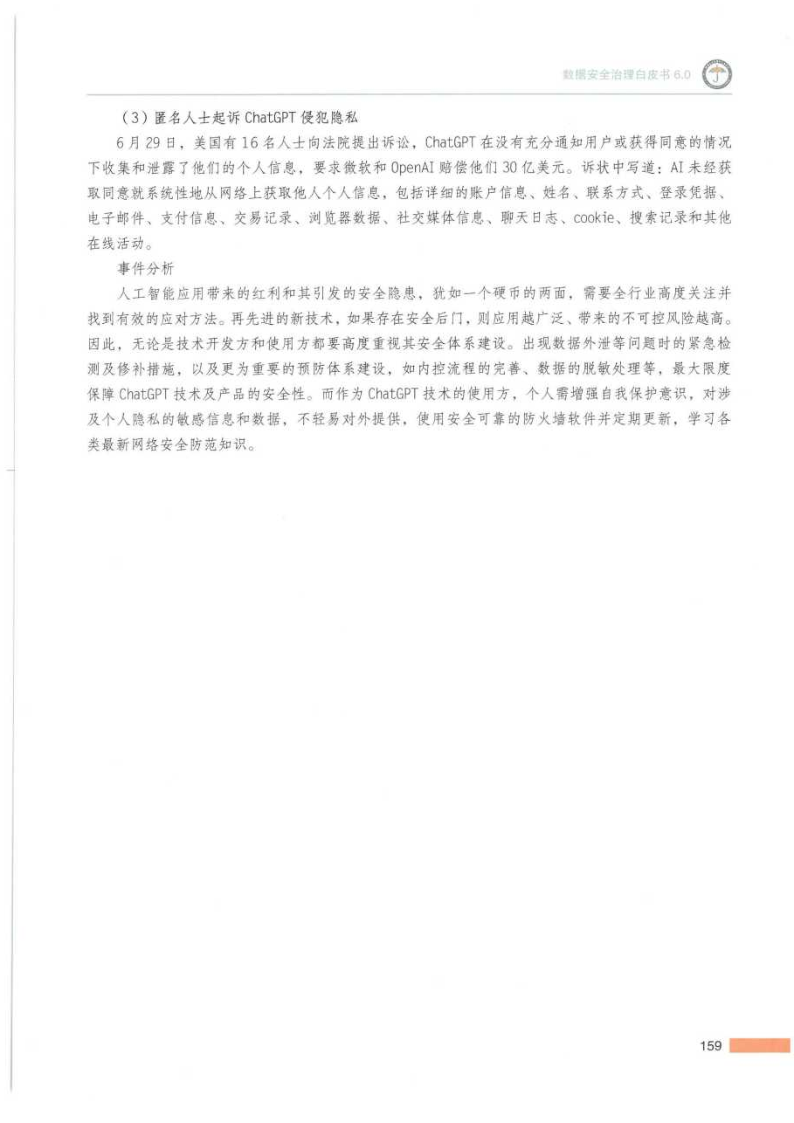 数据安全治理白皮书 6.0

（3）匿名人士起诉 ChatGPT 侵犯隐私

6 月 29 日，美国有 16 名人士向法院提出诉讼，ChatGPT 在没有充分通知用户或获得同意的情况下收集和泄露了他们的个人信息，要求微软和 OpenAI 赔偿他们 30 亿美元。诉状中写道：AI 未经获取同意就系统性地从网络上获取他人个人信息，包括详细的账户信息、姓名、联系方式、登录凭据、电子邮件、支付信息、交易记录、浏览器数据、社交媒体信息、聊天日志、cookie、搜索记录和其他在线活动。

事件分析

人工智能应用带来的红利和其引发的安全隐患，犹如一个硬币的两面，需要全行业高度关注并找到有效的应对方法。再先进的新技术，如果存在安全后门，则应用越广泛、带来的不可控风险越高。因此，无论是技术开发方和使用方都要高度重视其安全体系建设。出现数据外泄等问题时的紧急检测及修补措施，以及更为重要的预防体系建设，如内控流程的完善、数据的脱敏处理等，最大限度保障 ChatGPT 技术及产品的安全性。而作为 ChatGPT 技术的使用方，个人需增强自我保护意识，对涉及个人隐私的敏感信息和数据，不轻易对外提供，使用安全可靠的防火墙软件并定期更新，学习各类最新网络安全防范知识。

159